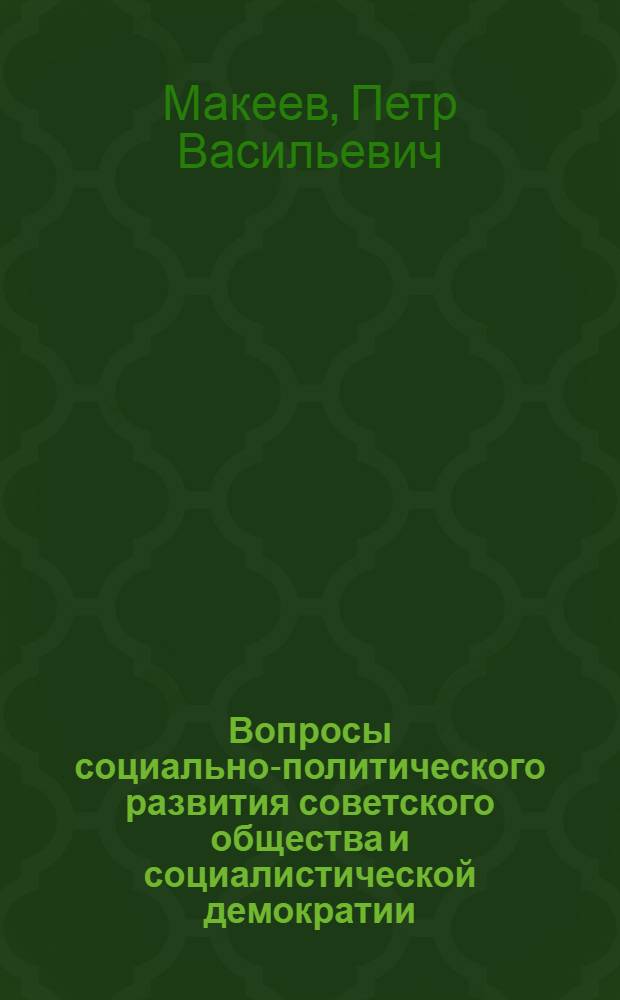 Макеев, Петр Васильевич

Вопросы социально-политического развития советского общества и социалистической демократии